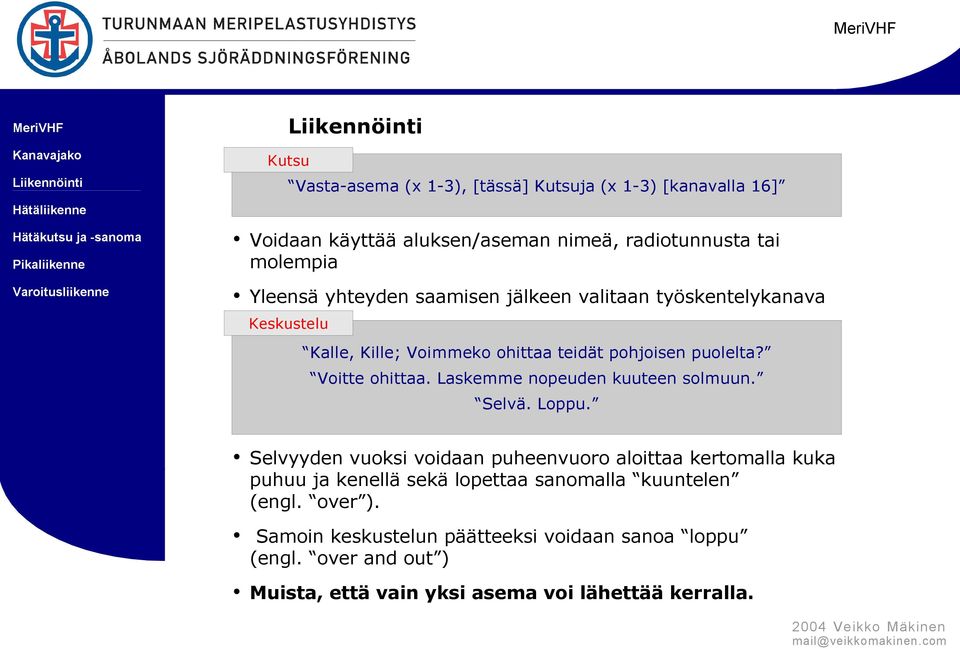 TURUNMAAN MERIPELASTUSYHDISTYS
ÅBOLANDS SJÖRÄDDNINGSFÖRENING

MeriVHF

MeriVHF
Kanavajako
Liikennöinti
Hätäliikenne
Hätäkutsu ja -sanoma
Pikaliikenne
Varoitusliikenne

Liikennöinti

Kutsu

“Vasta-asema (x 1-3), [tässä] Kutsuja (x 1-3) [kanavalla 16]”

• Voidaan käyttää aluksen/aseman nimeä, radiotunnusta tai molempia

• Yleensä yhteyden saamisen jälkeen valitaan työskentelykanava

Keskustelu

“Kalle, Kille; Voimmeko ohittaa teidät pohjoisen puolelta?”
“Voitte ohittaa. Laskemme nopeuden kuuteen solmuun.”
“Selvä. Loppu.”

• Selvyyden vuoksi voidaan puheenvuoro aloittaa kertomalla kuka puhuu ja kenellä sekä lopettaa sanomalla “kuuntelen” (engl. “over”).

• Samoin keskustelun päätteeksi voidaan sanoa “loppu” (engl. “over and out”)

• Muista, että vain yksi asema voi lähettää kerralla.

2004 Veikko Mäkinen
mail@veikkomakinen.com